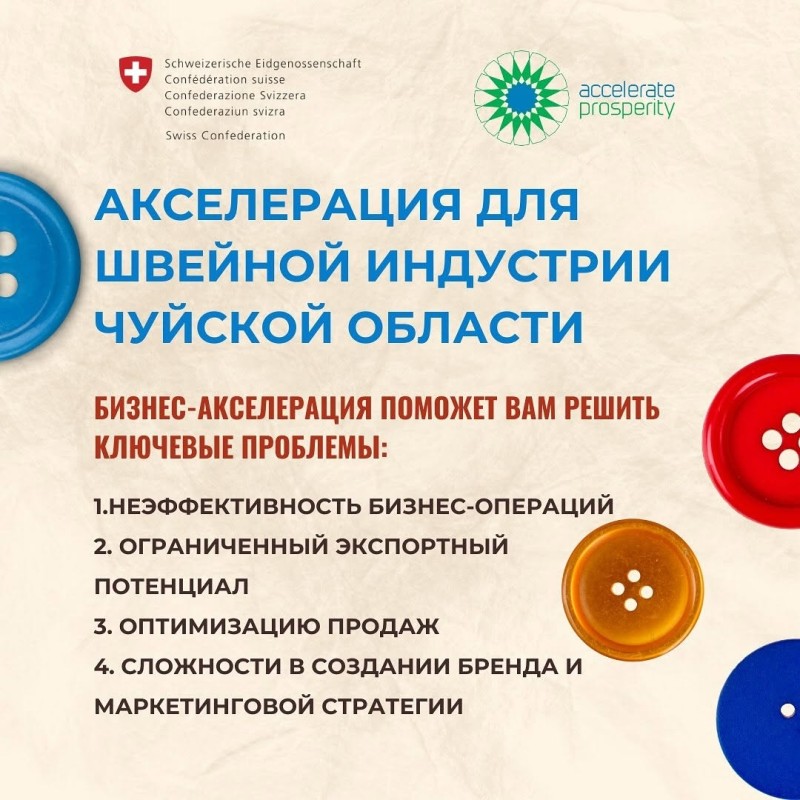 Schweizerische Eidgenossenschaft
Confédération suisse
Confederazione Svizzera
Confederaziun svizra

Swiss Confederation

accelerate prosperity

АКСЕЛЕРАЦИЯ ДЛЯ ШВЕЙНОЙ ИНДУСТРИИ ЧУЙСКОЙ ОБЛАСТИ

БИЗНЕС-АКСЕЛЕРАЦИЯ ПОМОЖЕТ ВАМ РЕШИТЬ КЛЮЧЕВЫЕ ПРОБЛЕМЫ:

1.НЕЭФФЕКТИВНОСТЬ БИЗНЕС-ОПЕРАЦИЙ
2. ОГРАНИЧЕННЫЙ ЭКСПОРТНЫЙ ПОТЕНЦИАЛ
3. ОПТИМИЗАЦИЮ ПРОДАЖ
4. СЛОЖНОСТИ В СОЗДАНИИ БРЕНДА И МАРКЕТИНГОВОЙ СТРАТЕГИИ